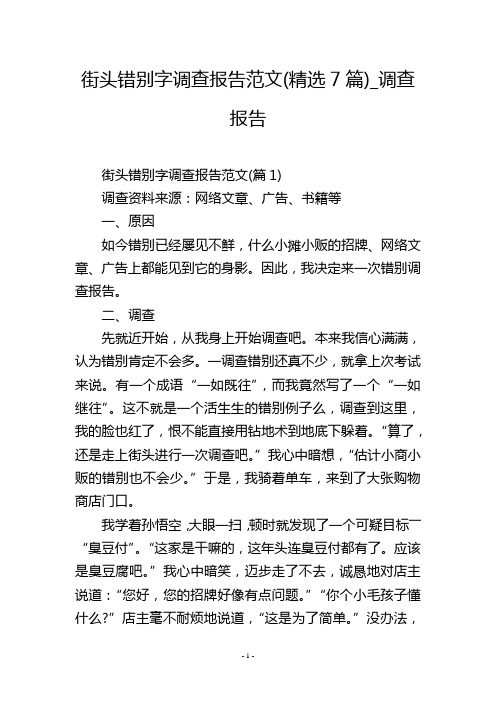 街头错别字调查报告范文(精选 7 篇)_调查报告

街头错别字调查报告范文(篇 1)

调查资料来源：网络文章、广告、书籍等

一、原因

如今错别已经屡见不鲜，什么小摊小贩的招牌、网络文章、广告上都能见到它的身影。因此，我决定来一次错别调查报告。

二、调查

先就近开始，从我身上开始调查吧。本来我信心满满，认为错别肯定不会多。一调查错别还真不少，就拿上次考试来说。有一个成语“一如既往”，而我竟然写了一个“一如继往”。这不就是一个活生生的错别例子么，调查到这里，我的脸也红了，恨不能直接用钻地术到地底下躲着。“算了，还是走上街头进行一次调查吧。”我心中暗想，“估计小商小贩的错别也不会少。”于是，我骑着单车，来到了大张购物商店门口。

我学着孙悟空，大眼一扫，顿时就发现了一个可疑目标一“臭豆付”。“这家是干嘛的，这年头连臭豆付都有了。应该是臭豆腐吧。”我心中暗笑，迈步走了不去，诚恳地对店主说道：“您好，您的招牌好像有点问题。”“你个小毛孩子懂什么?”店主毫不耐烦地说道，“这是为了简单。”没办法，

- 1 -